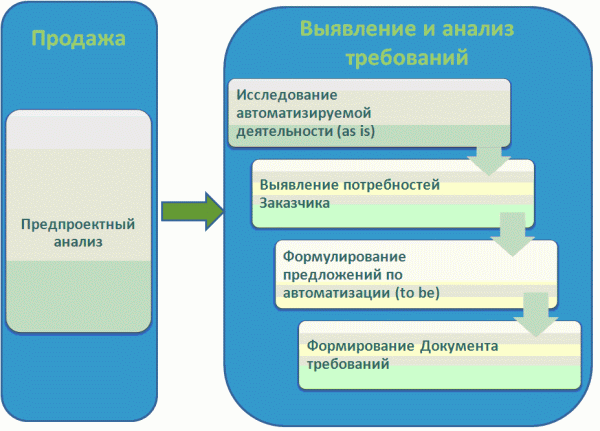 Продажа

Предпроектный анализ

Выявление и анализ требований

Исследование автоматизируемой деятельности (as is)

Выявление потребностей Заказчика

Формулирование предложений по автоматизации (to be)

Формирование Документа требований